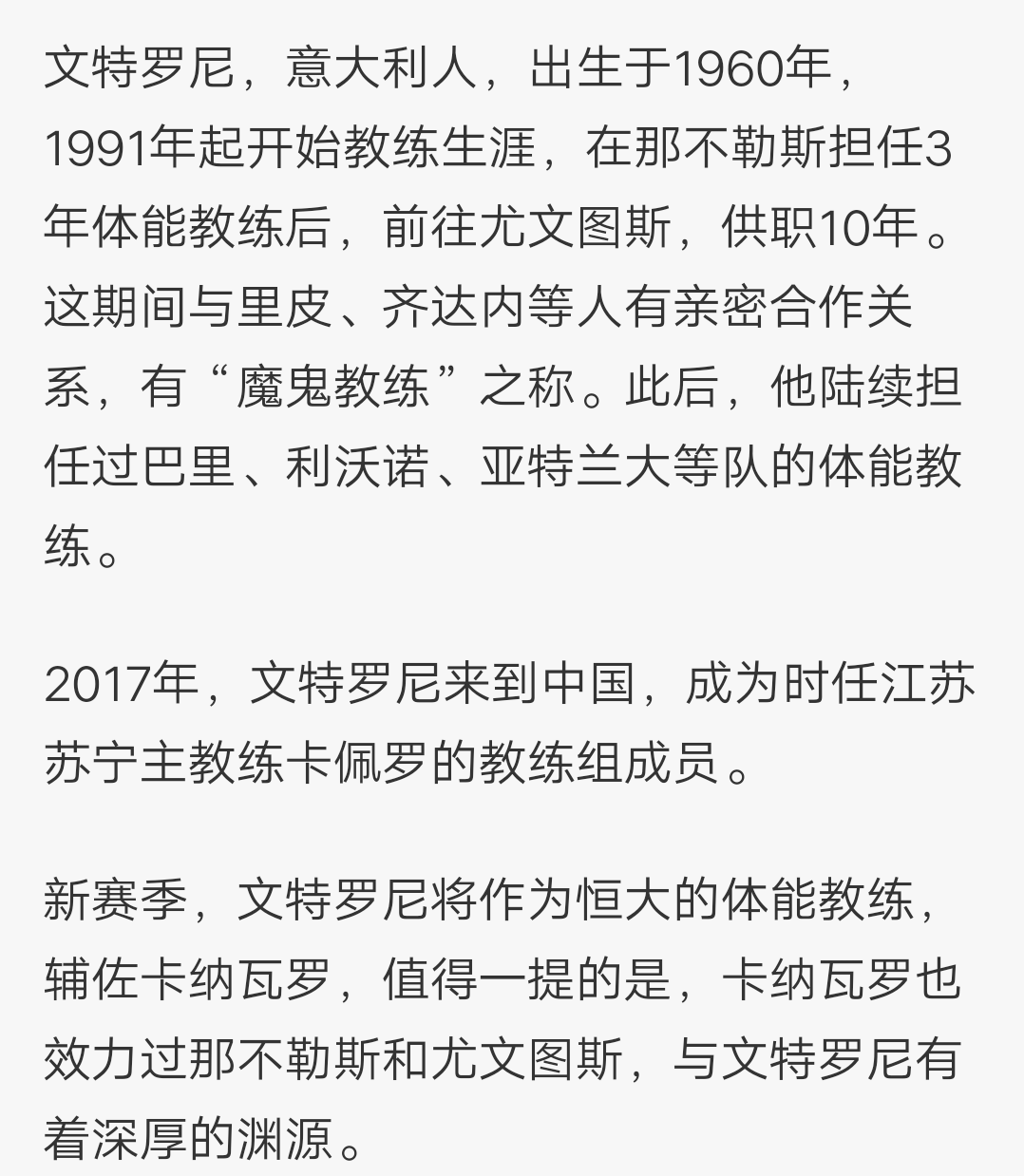 文特罗尼，意大利人，出生于1960年，1991年起开始教练生涯，在那不勒斯担任3年体能教练后，前往尤文图斯，供职10年。这期间与里皮、齐达内等人有亲密合作关系，有“魔鬼教练”之称。此后，他陆续担任过巴里、利沃诺、亚特兰大等队的体能教练。

2017年，文特罗尼来到中国，成为时任江苏苏宁主教练卡佩罗的教练组成员。

新赛季，文特罗尼将作为恒大的体能教练，辅佐卡纳瓦罗，值得一提的是，卡纳瓦罗也效力过那不勒斯和尤文图斯，与文特罗尼有着深厚的渊源。